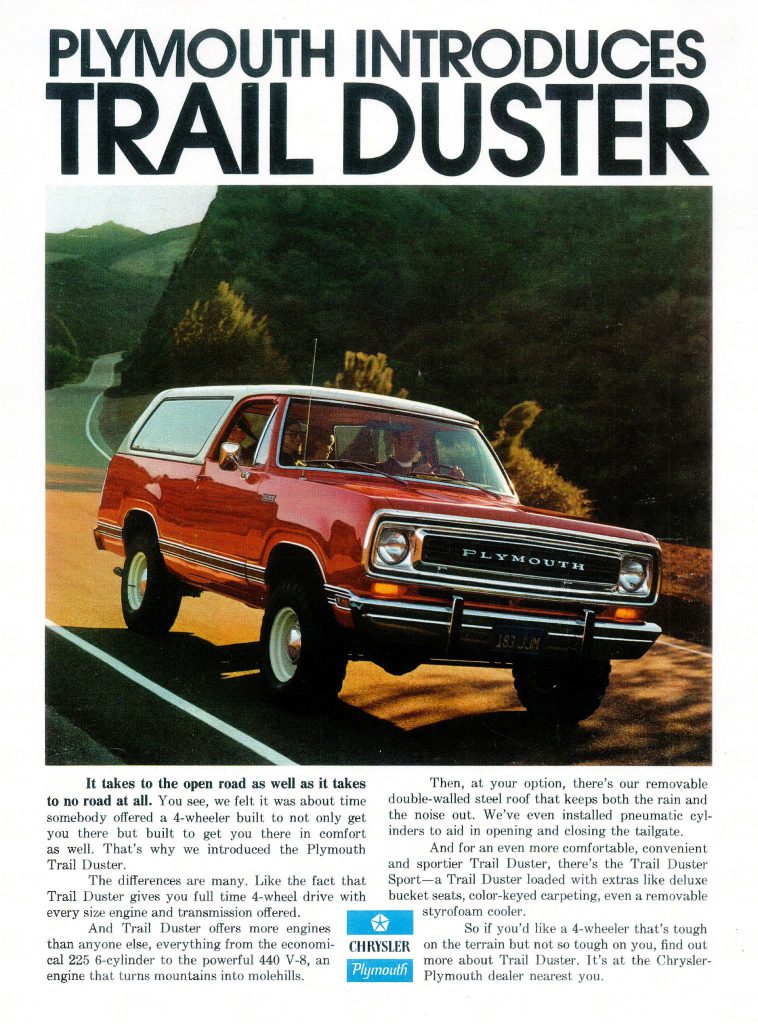 PLYMOUTH INTRODUCES
TRAIL DUSTER

PLYMOUTH

183 JJM

It takes to the open road as well as it takes to no road at all. You see, we felt it was about time somebody offered a 4-wheeler built to not only get you there but built to get you there in comfort as well. That's why we introduced the Plymouth Trail Duster.

The differences are many. Like the fact that Trail Duster gives you full time 4-wheel drive with every size engine and transmission offered.

And Trail Duster offers more engines than anyone else, everything from the economical 225 6-cylinder to the powerful 440 V-8, an engine that turns mountains into molehills.

Then, at your option, there's our removable double-walled steel roof that keeps both the rain and the noise out. We've even installed pneumatic cylinders to aid in opening and closing the tailgate.

And for an even more comfortable, convenient and sportier Trail Duster, there's the Trail Duster Sport—a Trail Duster loaded with extras like deluxe bucket seats, color-keyed carpeting, even a removable styrofoam cooler.

So if you'd like a 4-wheeler that's tough on the terrain but not so tough on you, find out more about Trail Duster. It's at the Chrysler-Plymouth dealer nearest you.

CHRYSLER
Plymouth